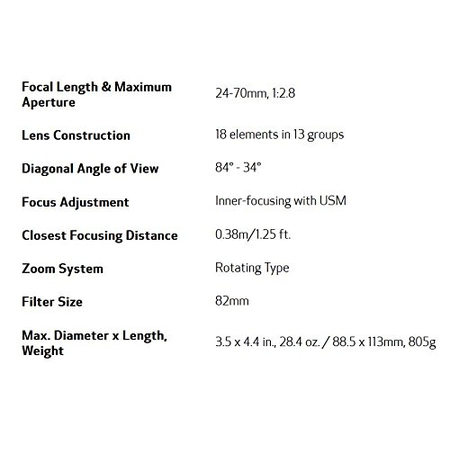 | | |
|---|---|
| Focal Length & Maximum Aperture | 24-70mm, 1:2.8 |
| Lens Construction | 18 elements in 13 groups |
| Diagonal Angle of View | 84° - 34° |
| Focus Adjustment | Inner-focusing with USM |
| Closest Focusing Distance | 0.38m/1.25 ft. |
| Zoom System | Rotating Type |
| Filter Size | 82mm |
| Max. Diameter x Length, Weight | 3.5 x 4.4 in., 28.4 oz. / 88.5 x 113mm, 805g |